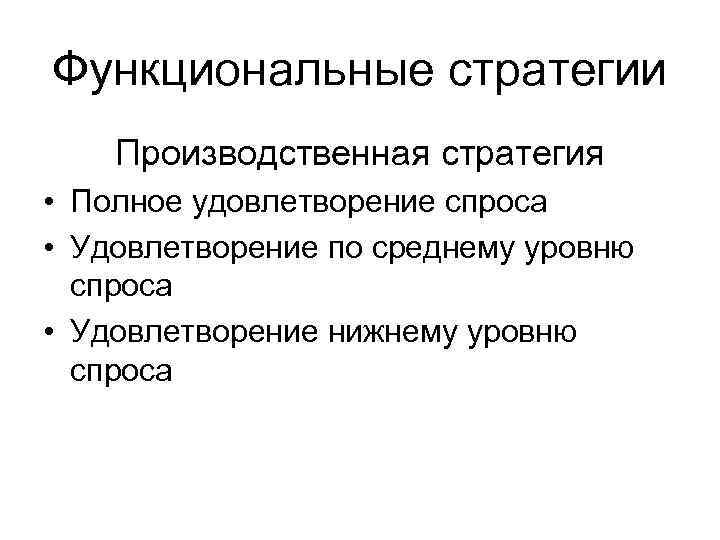 Функциональные стратегии

Производственная стратегия

• Полное удовлетворение спроса
• Удовлетворение по среднему уровню спроса
• Удовлетворение нижнему уровню спроса